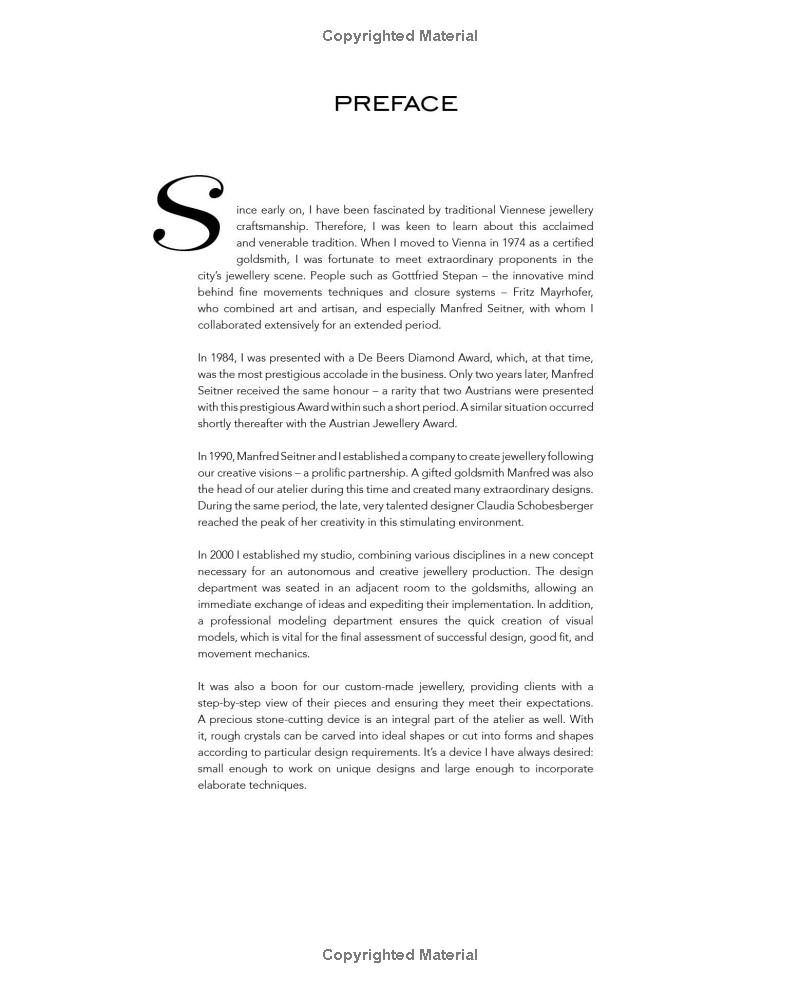 Copyrighted Material

PREFACE

Since early on, I have been fascinated by traditional Viennese jewellery craftsmanship. Therefore, I was keen to learn about this acclaimed and venerable tradition. When I moved to Vienna in 1974 as a certified goldsmith, I was fortunate to meet extraordinary proponents in the city's jewellery scene. People such as Gottfried Stepan – the innovative mind behind fine movements techniques and closure systems – Fritz Mayrhofer, who combined art and artisan, and especially Manfred Seitner, with whom I collaborated extensively for an extended period.

In 1984, I was presented with a De Beers Diamond Award, which, at that time, was the most prestigious accolade in the business. Only two years later, Manfred Seitner received the same honour – a rarity that two Austrians were presented with this prestigious Award within such a short period. A similar situation occurred shortly thereafter with the Austrian Jewellery Award.

In 1990, Manfred Seitner and I established a company to create jewellery following our creative visions – a prolific partnership. A gifted goldsmith Manfred was also the head of our atelier during this time and created many extraordinary designs. During the same period, the late, very talented designer Claudia Schobesberger reached the peak of her creativity in this stimulating environment.

In 2000 I established my studio, combining various disciplines in a new concept necessary for an autonomous and creative jewellery production. The design department was seated in an adjacent room to the goldsmiths, allowing an immediate exchange of ideas and expediting their implementation. In addition, a professional modeling department ensures the quick creation of visual models, which is vital for the final assessment of successful design, good fit, and movement mechanics.

It was also a boon for our custom-made jewellery, providing clients with a step-by-step view of their pieces and ensuring they meet their expectations. A precious stone-cutting device is an integral part of the atelier as well. With it, rough crystals can be carved into ideal shapes or cut into forms and shapes according to particular design requirements. It's a device I have always desired: small enough to work on unique designs and large enough to incorporate elaborate techniques.

Copyrighted Material